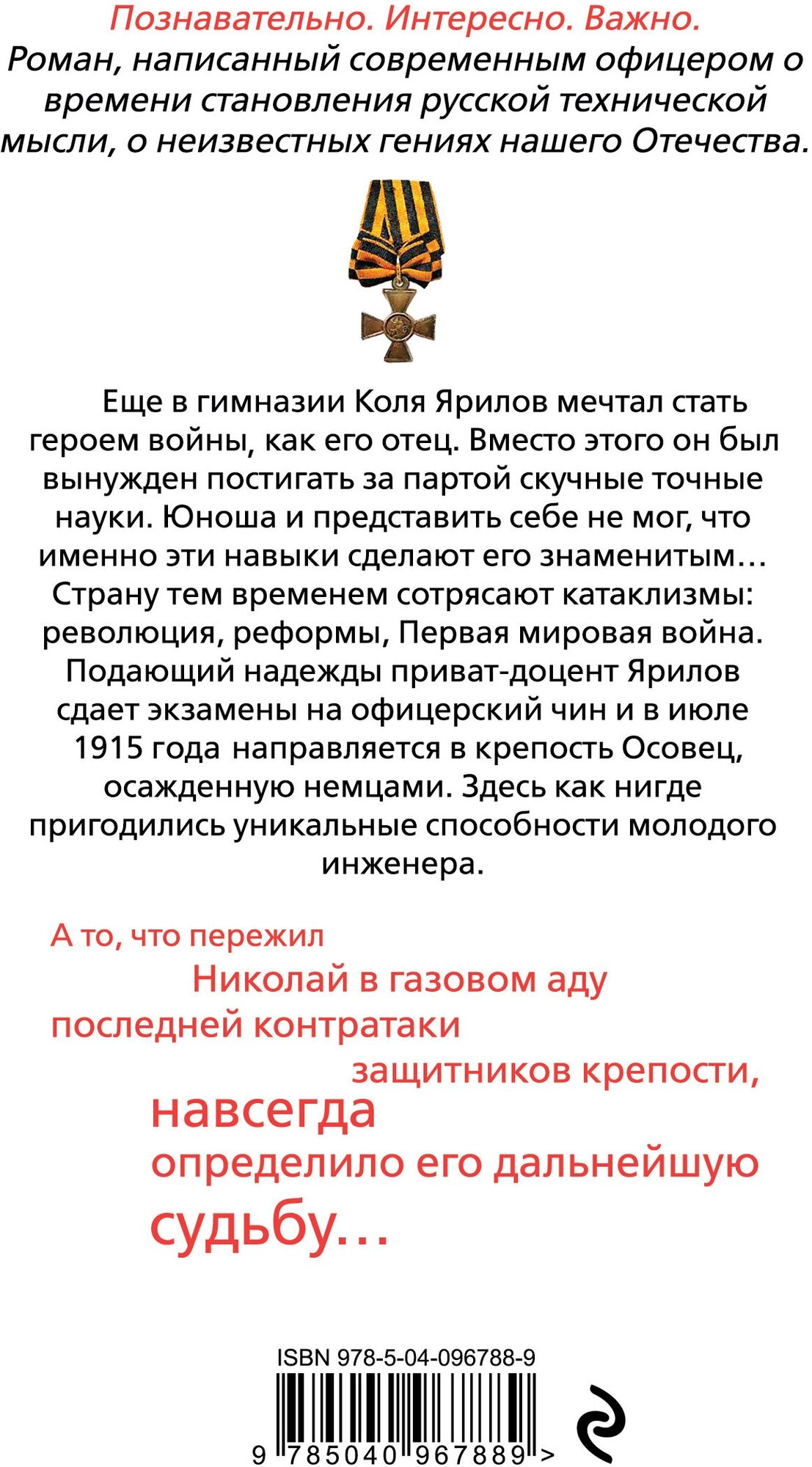 Познавательно. Интересно. Важно.
Роман, написанный современным офицером о времени становления русской технической мысли, о неизвестных гениях нашего Отечества.

Еще в гимназии Коля Ярилов мечтал стать героем войны, как его отец. Вместо этого он был вынужден постигать за партой скучные точные науки. Юноша и представить себе не мог, что именно эти навыки сделают его знаменитым… Страну тем временем сотрясают катаклизмы: революция, реформы, Первая мировая война. Подающий надежды приват-доцент Ярилов сдает экзамены на офицерский чин и в июле 1915 года направляется в крепость Осовец, осажденную немцами. Здесь как нигде пригодились уникальные способности молодого инженера.

А то, что пережил Николай в газовом аду последней контратаки защитников крепости, навсегда определило его дальнейшую судьбу…

ISBN 978-5-04-096788-9

9 785040 967889 >